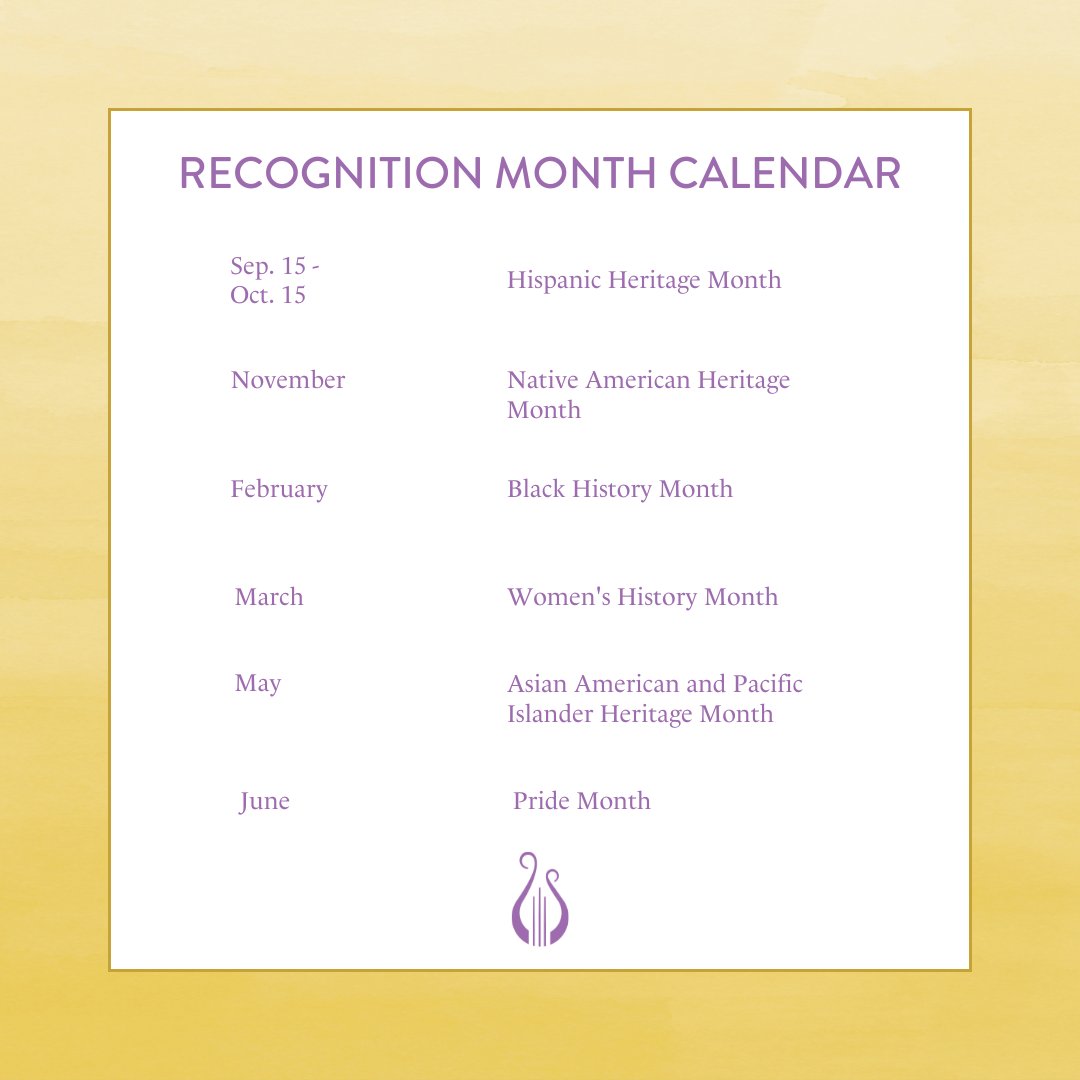 RECOGNITION MONTH CALENDAR

| | |
|---|---|
| Sep. 15 - Oct. 15 | Hispanic Heritage Month |
| November | Native American Heritage Month |
| February | Black History Month |
| March | Women's History Month |
| May | Asian American and Pacific Islander Heritage Month |
| June | Pride Month |